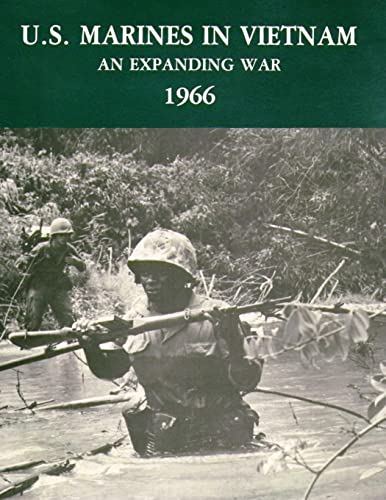 U.S. MARINES IN VIETNAM
AN EXPANDING WAR
1966